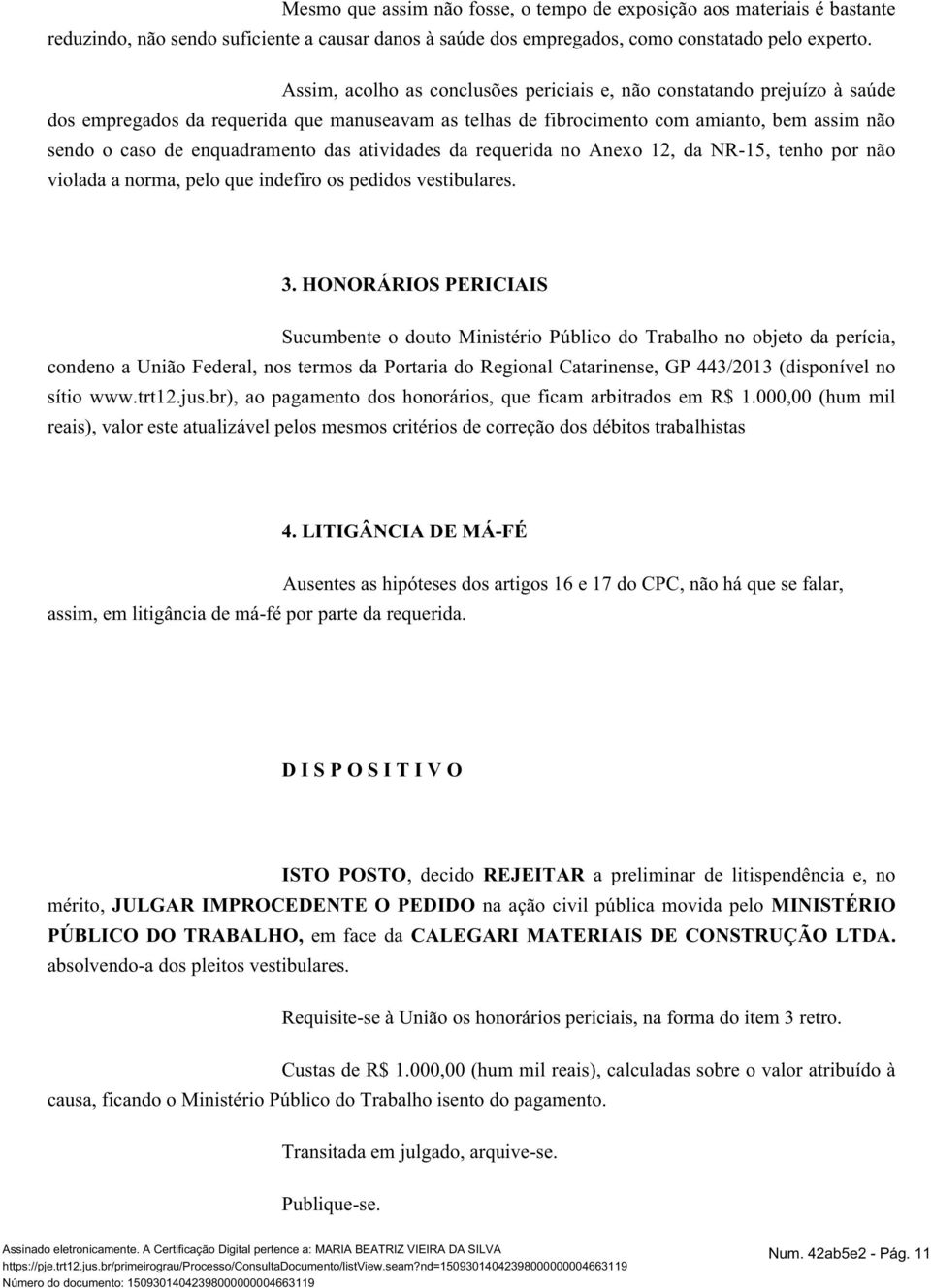 Mesmo que assim não fosse, o tempo de exposição aos materiais é bastante reduzindo, não sendo suficiente a causar danos à saúde dos empregados, como constatado pelo experto.

Assim, acolho as conclusões periciais e, não constatando prejuízo à saúde dos empregados da requerida que manuseavam as telhas de fibrocimento com amianto, bem assim não sendo o caso de enquadramento das atividades da requerida no Anexo 12, da NR-15, tenho por não violada a norma, pelo que indefiro os pedidos vestibulares.

3. HONORÁRIOS PERICIAIS

Sucumbente o douto Ministério Público do Trabalho no objeto da perícia, condeno a União Federal, nos termos da Portaria do Regional Catarinense, GP 443/2013 (disponível no sítio www.trt12.jus.br), ao pagamento dos honorários, que ficam arbitrados em R$ 1.000,00 (hum mil reais), valor este atualizável pelos mesmos critérios de correção dos débitos trabalhistas

4. LITIGÂNCIA DE MÁ-FÉ

Ausentes as hipóteses dos artigos 16 e 17 do CPC, não há que se falar, assim, em litigância de má-fé por parte da requerida.

D I S P O S I T I V O

ISTO POSTO, decido REJEITAR a preliminar de litispendência e, no mérito, JULGAR IMPROCEDENTE O PEDIDO na ação civil pública movida pelo MINISTÉRIO PÚBLICO DO TRABALHO, em face da CALEGARI MATERIAIS DE CONSTRUÇÃO LTDA. absolvendo-a dos pleitos vestibulares.

Requisite-se à União os honorários periciais, na forma do item 3 retro.

Custas de R$ 1.000,00 (hum mil reais), calculadas sobre o valor atribuído à causa, ficando o Ministério Público do Trabalho isento do pagamento.

Transitada em julgado, arquive-se.

Publique-se.

Assinado eletronicamente. A Certificação Digital pertence a: MARIA BEATRIZ VIEIRA DA SILVA
https://pje.trt12.jus.br/primeirograu/Processo/ConsultaDocumento/listView.seam?nd=15093014042398000000004663119
Número do documento: 15093014042398000000004663119

Num. 42ab5e2 - Pág. 11